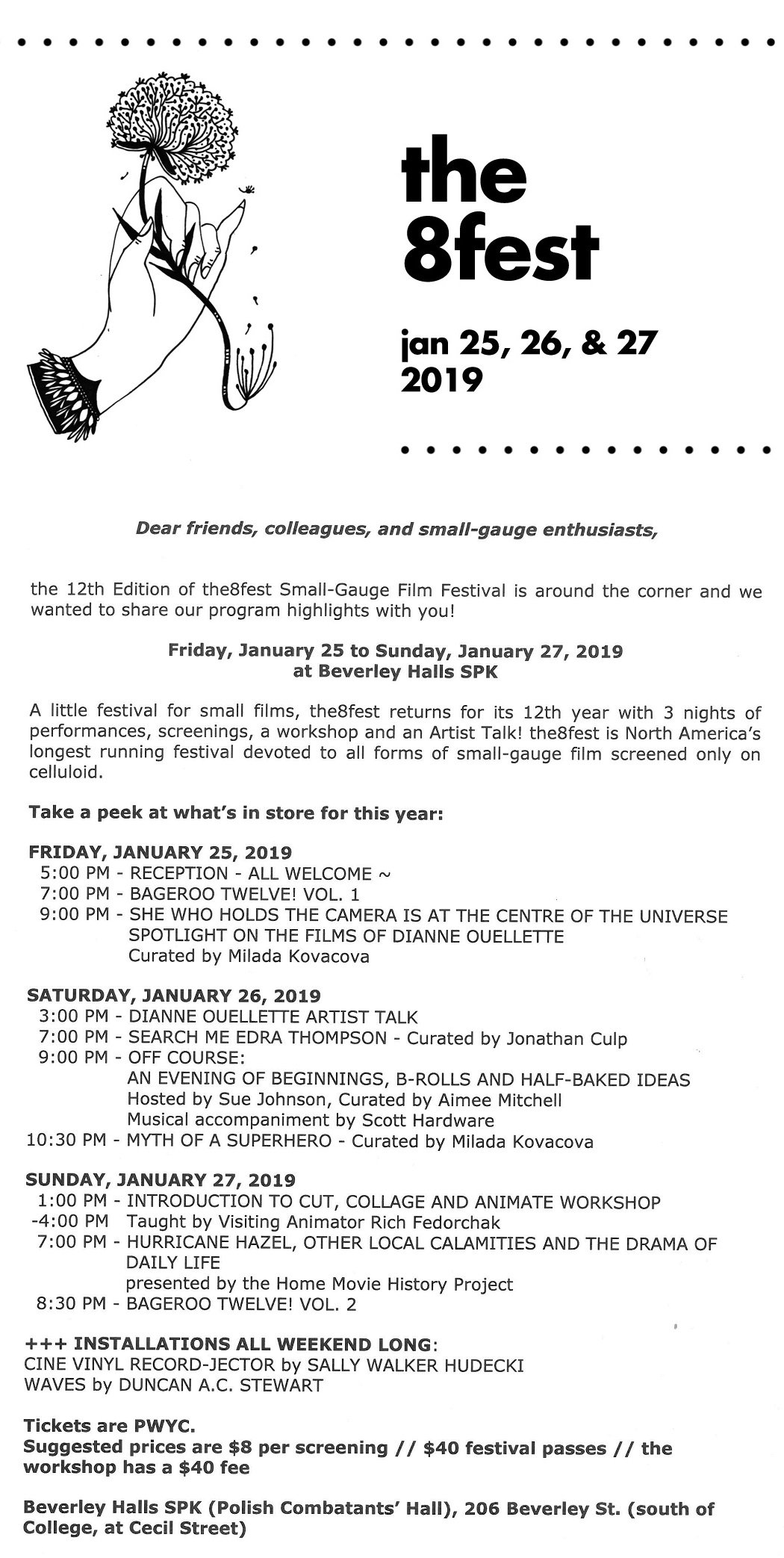 the 8fest

jan 25, 26, & 27 2019

Dear friends, colleagues, and small-gauge enthusiasts,

the 12th Edition of the8fest Small-Gauge Film Festival is around the corner and we wanted to share our program highlights with you!

Friday, January 25 to Sunday, January 27, 2019
at Beverley Halls SPK

A little festival for small films, the8fest returns for its 12th year with 3 nights of performances, screenings, a workshop and an Artist Talk! the8fest is North America's longest running festival devoted to all forms of small-gauge film screened only on celluloid.

Take a peek at what's in store for this year:

FRIDAY, JANUARY 25, 2019
5:00 PM - RECEPTION - ALL WELCOME ~
7:00 PM - BAGEROO TWELVE! VOL. 1
9:00 PM - SHE WHO HOLDS THE CAMERA IS AT THE CENTRE OF THE UNIVERSE SPOTLIGHT ON THE FILMS OF DIANNE OUELLETTE
Curated by Milada Kovacova

SATURDAY, JANUARY 26, 2019
3:00 PM - DIANNE OUELLETTE ARTIST TALK
7:00 PM - SEARCH ME EDRA THOMPSON - Curated by Jonathan Culp
9:00 PM - OFF COURSE:
AN EVENING OF BEGINNINGS, B-ROLLS AND HALF-BAKED IDEAS
Hosted by Sue Johnson, Curated by Aimee Mitchell
Musical accompaniment by Scott Hardware
10:30 PM - MYTH OF A SUPERHERO - Curated by Milada Kovacova

SUNDAY, JANUARY 27, 2019
1:00 PM - INTRODUCTION TO CUT, COLLAGE AND ANIMATE WORKSHOP
-4:00 PM Taught by Visiting Animator Rich Fedorchak
7:00 PM - HURRICANE HAZEL, OTHER LOCAL CALAMITIES AND THE DRAMA OF DAILY LIFE
presented by the Home Movie History Project
8:30 PM - BAGEROO TWELVE! VOL. 2

+++ INSTALLATIONS ALL WEEKEND LONG:
CINE VINYL RECORD-JECTOR by SALLY WALKER HUDECKI
WAVES by DUNCAN A.C. STEWART

Tickets are PWYC.
Suggested prices are $8 per screening // $40 festival passes // the workshop has a $40 fee

Beverley Halls SPK (Polish Combatants' Hall), 206 Beverley St. (south of College, at Cecil Street)